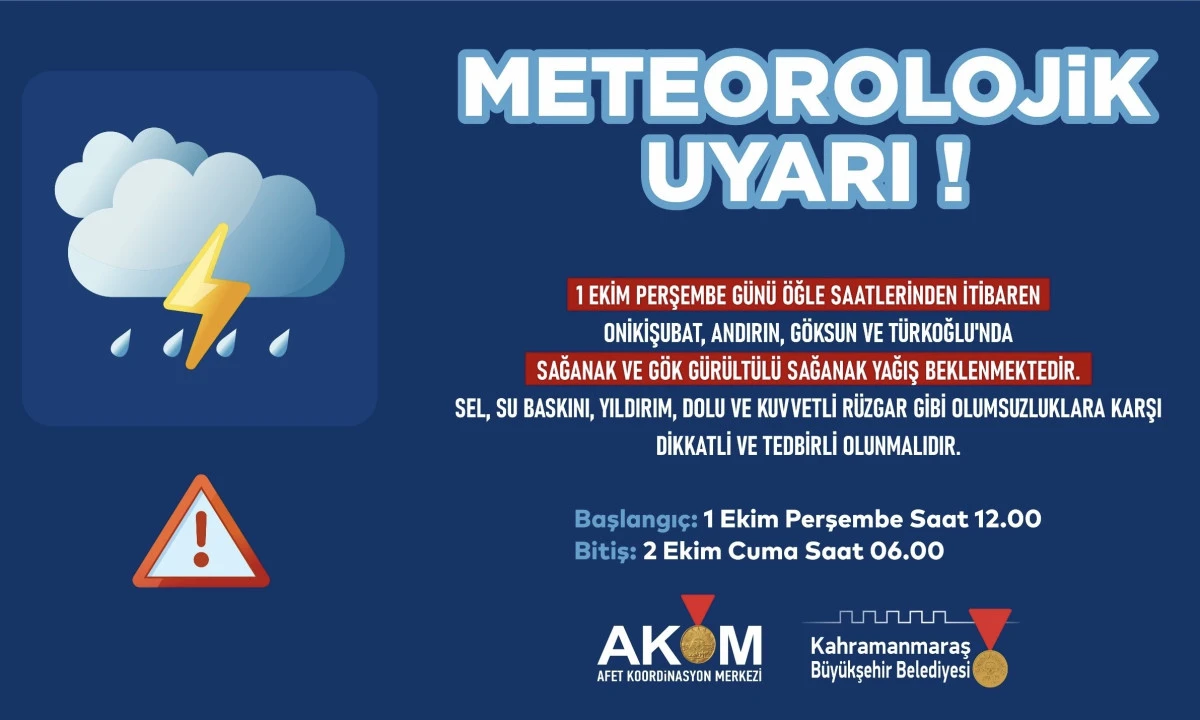 METEOROLOJİK UYARI !

1 EKİM PERŞEMBE GÜNÜ ÖĞLE SAATLERİNDEN İTİBAREN ONİKİŞUBAT, ANDIRIN, GÖKSUN VE TÜRKOĞLU'NDA SAĞANAK VE GÖK GÜRÜLTÜLÜ SAĞANAK YAĞIŞ BEKLENMEKTEDİR. SEL, SU BASKINI, YILDIRIM, DOLU VE KUVVETLİ RÜZGAR GİBİ OLUMSUZLUKLARA KARŞI DİKKATLİ VE TEDBİRLİ OLUNMALIDIR.

Başlangıç: 1 Ekim Perşembe Saat 12.00
Bitiş: 2 Ekim Cuma Saat 06.00

AKOM
AFET KOORDİNASYON MERKEZİ

Kahramanmaraş
Büyükşehir Belediyesi